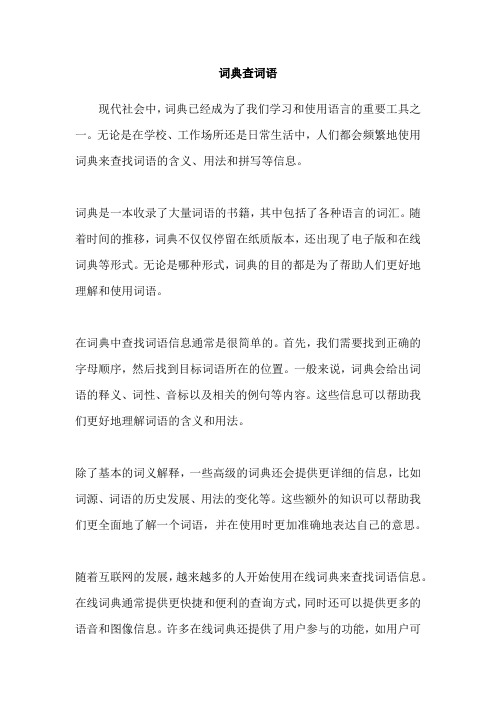 词典查词语

现代社会中，词典已经成为了我们学习和使用语言的重要工具之一。无论是在学校、工作场所还是日常生活中，人们都会频繁地使用词典来查找词语的含义、用法和拼写等信息。

词典是一本收录了大量词语的书籍，其中包括了各种语言的词汇。随着时间的推移，词典不仅仅停留在纸质版本，还出现了电子版和在线词典等形式。无论是哪种形式，词典的目的都是为了帮助人们更好地理解和使用词语。

在词典中查找词语信息通常是很简单的。首先，我们需要找到正确的字母顺序，然后找到目标词语所在的位置。一般来说，词典会给出词语的释义、词性、音标以及相关的例句等内容。这些信息可以帮助我们更好地理解词语的含义和用法。

除了基本的词义解释，一些高级的词典还会提供更详细的信息，比如词源、词语的历史发展、用法的变化等。这些额外的知识可以帮助我们更全面地了解一个词语，并在使用时更加准确地表达自己的意思。

随着互联网的发展，越来越多的人开始使用在线词典来查找词语信息。在线词典通常提供更快捷和便利的查询方式，同时还可以提供更多的语音和图像信息。许多在线词典还提供了用户参与的功能，如用户可